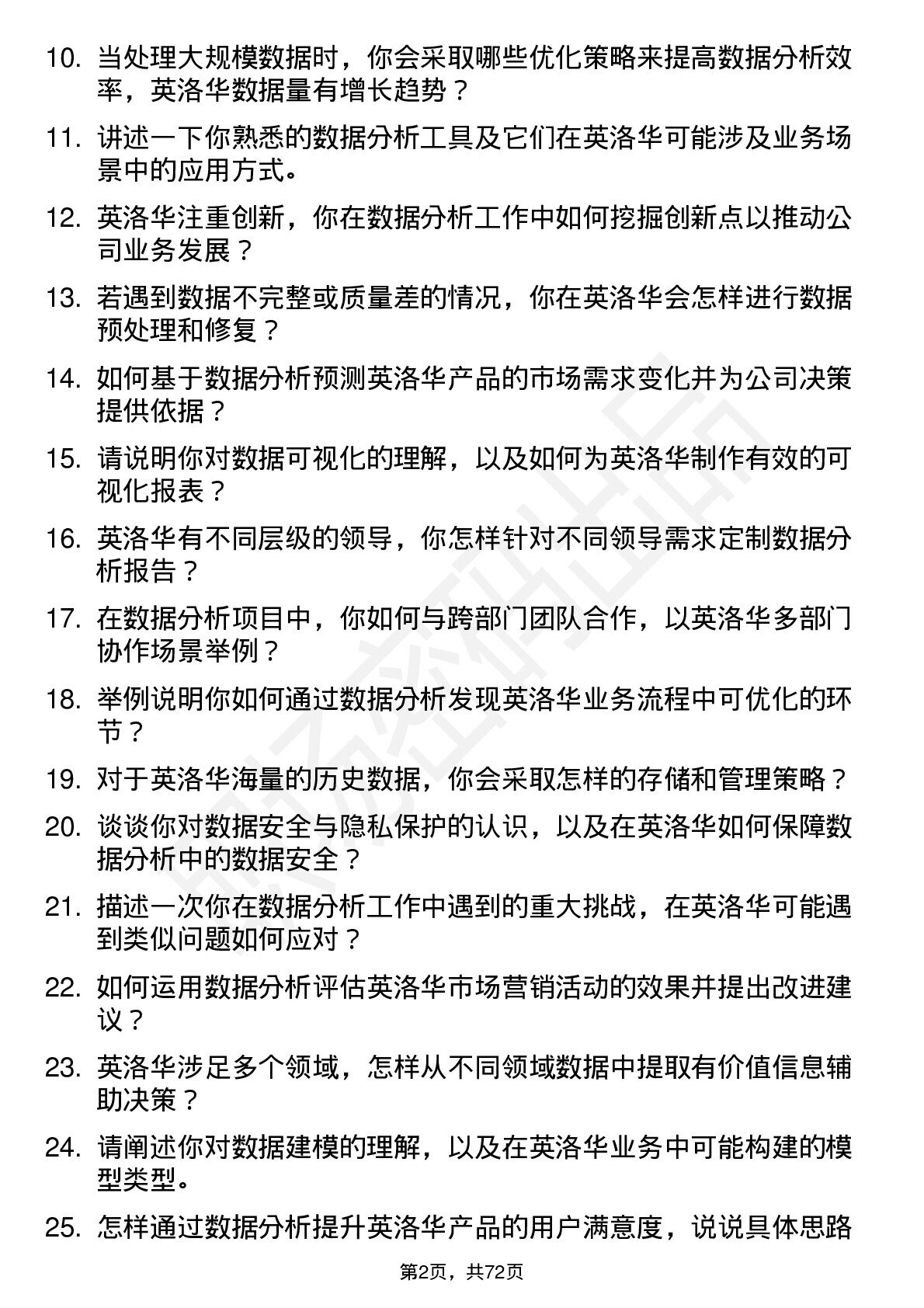 10. 当处理大规模数据时，你会采取哪些优化策略来提高数据分析效率，英洛华数据量有增长趋势？

11. 讲述一下你熟悉的数据分析工具及它们在英洛华可能涉及业务场景中的应用方式。

12. 英洛华注重创新，你在数据分析工作中如何挖掘创新点以推动公司业务发展？

13. 若遇到数据不完整或质量差的情况，你在英洛华会怎样进行数据预处理和修复？

14. 如何基于数据分析预测英洛华产品的市场需求变化并为公司决策提供依据？

15. 请说明你对数据可视化的理解，以及如何为英洛华制作有效的可视化报表？

16. 英洛华有不同层级的领导，你怎样针对不同领导需求定制数据分析报告？

17. 在数据分析项目中，你如何与跨部门团队合作，以英洛华多部门协作场景举例？

18. 举例说明你如何通过数据分析发现英洛华业务流程中可优化的环节？

19. 对于英洛华海量的历史数据，你会采取怎样的存储和管理策略？

20. 谈谈你对数据安全与隐私保护的认识，以及在英洛华如何保障数据分析中的数据安全？

21. 描述一次你在数据分析工作中遇到的重大挑战，在英洛华可能遇到类似问题如何应对？

22. 如何运用数据分析评估英洛华市场营销活动的效果并提出改进建议？

23. 英洛华涉足多个领域，怎样从不同领域数据中提取有价值信息辅助决策？

24. 请阐述你对数据建模的理解，以及在英洛华业务中可能构建的模型类型。

25. 怎样通过数据分析提升英洛华产品的用户满意度，说说具体思路

第2页，共72页